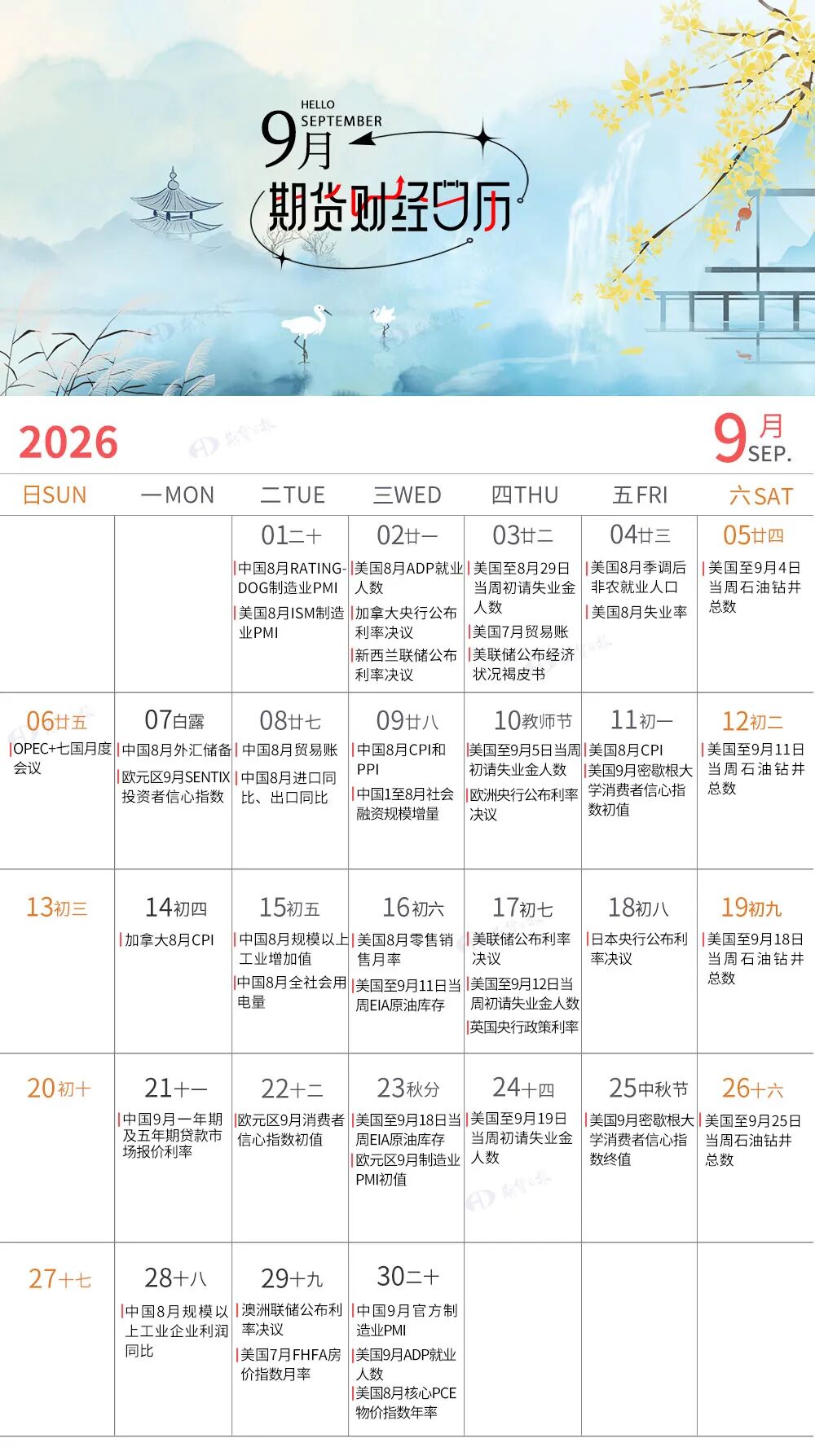 HELLO
SEPTEMBER
9月
期货财经日历

2026

9月 SEP.

| 日SUN | 一MON | 二TUE | 三WED | 四THU | 五FRI | 六SAT |
|---|---|---|---|---|---|---|
| | | 01二十 中国8月RATING-DOG制造业PMI 美国8月ISM制造业PMI | 02廿一 美国8月ADP就业人数 加拿大央行公布利率决议 新西兰联储公布利率决议 | 03廿二 美国至8月29日当周初请失业金人数 美国7月贸易账 美联储公布经济状况褐皮书 | 04廿三 美国8月季调后非农就业人口 美国8月失业率 | 05廿四 美国至9月4日当周石油钻井总数 |
| 06廿五 OPEC+七国月度会议 | 07白露 中国8月外汇储备 欧元区9月SENTIX投资者信心指数 | 08廿七 中国8月贸易账 中国8月进口同比、出口同比 | 09廿八 中国8月CPI和PPI 中国1至8月社会融资规模增量 | 10教师节 美国至9月5日当周初请失业金人数 欧洲央行公布利率决议 | 11初一 美国8月CPI 美国9月密歇根大学消费者信心指数初值 | 12初二 美国至9月11日当周石油钻井总数 |
| 13初三 | 14初四 加拿大8月CPI | 15初五 中国8月规模以上工业增加值 中国8月全社会用电量 | 16初六 美国8月零售销售月率 美国至9月11日当周EIA原油库存 | 17初七 美联储公布利率决议 美国至9月12日当周初请失业金人数 英国央行政策利率 | 18初八 日本央行公布利率决议 | 19初九 美国至9月18日当周石油钻井总数 |
| 20初十 | 21十一 中国9月一年期及五年期贷款市场报价利率 | 22十二 欧元区9月消费者信心指数初值 | 23秋分 美国至9月18日当周EIA原油库存 欧元区9月制造业PMI初值 | 24十四 美国至9月19日当周初请失业金人数 | 25中秋节 美国9月密歇根大学消费者信心指数终值 | 26十六 美国至9月25日当周石油钻井总数 |
| 27十七 | 28十八 中国8月规模以上工业企业利润同比 | 29十九 澳洲联储公布利率决议 美国7月FHFA房价指数月率 | 30二十 中国9月官方制造业PMI 美国9月ADP就业人数 美国8月核心PCE物价指数年率 | | | |